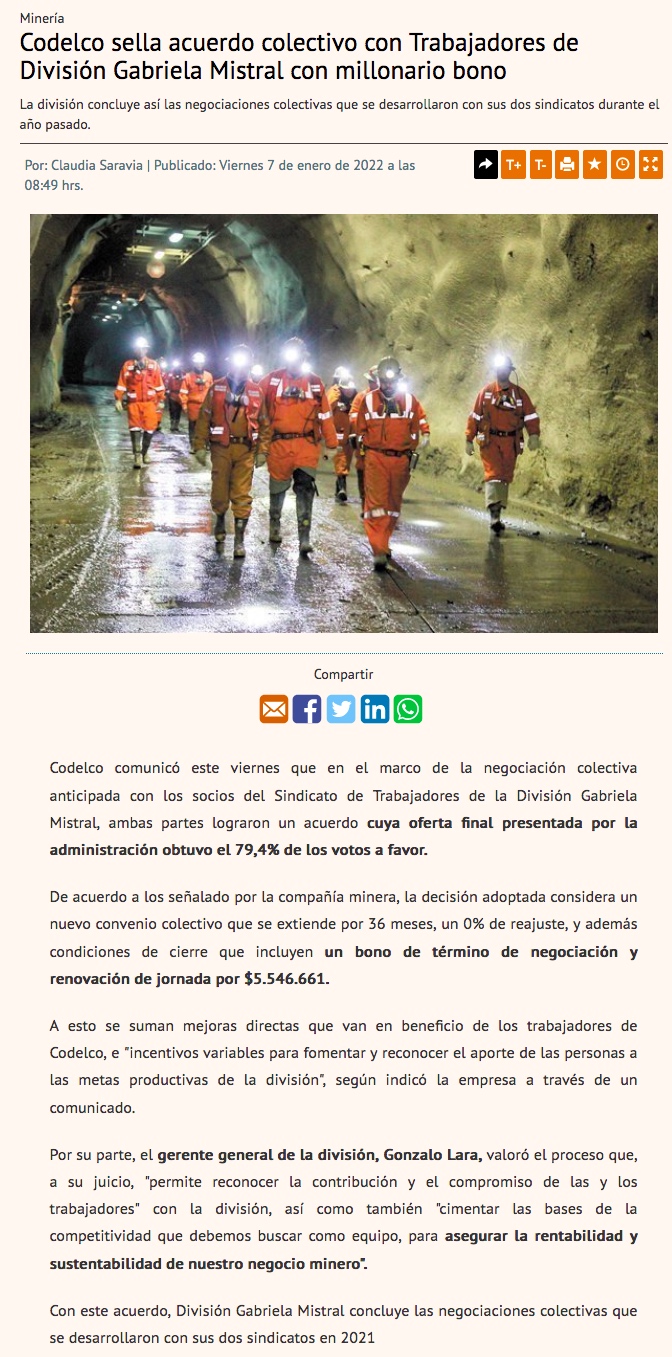 Minería

Codelco sella acuerdo colectivo con Trabajadores de División Gabriela Mistral con millonario bono

La división concluye así las negociaciones colectivas que se desarrollaron con sus dos sindicatos durante el año pasado.

Por: Claudia Saravia | Publicado: Viernes 7 de enero de 2022 a las 08:49 hrs.

T+ T-

Compartir

Codelco comunicó este viernes que en el marco de la negociación colectiva anticipada con los socios del Sindicato de Trabajadores de la División Gabriela Mistral, ambas partes lograron un acuerdo cuya oferta final presentada por la administración obtuvo el 79,4% de los votos a favor.

De acuerdo a los señalado por la compañía minera, la decisión adoptada considera un nuevo convenio colectivo que se extiende por 36 meses, un 0% de reajuste, y además condiciones de cierre que incluyen un bono de término de negociación y renovación de jornada por $5.546.661.

A esto se suman mejoras directas que van en beneficio de los trabajadores de Codelco, e "incentivos variables para fomentar y reconocer el aporte de las personas a las metas productivas de la división", según indicó la empresa a través de un comunicado.

Por su parte, el gerente general de la división, Gonzalo Lara, valoró el proceso que, a su juicio, "permite reconocer la contribución y el compromiso de las y los trabajadores" con la división, así como también "cimentar las bases de la competitividad que debemos buscar como equipo, para asegurar la rentabilidad y sustentabilidad de nuestro negocio minero".

Con este acuerdo, División Gabriela Mistral concluye las negociaciones colectivas que se desarrollaron con sus dos sindicatos en 2021